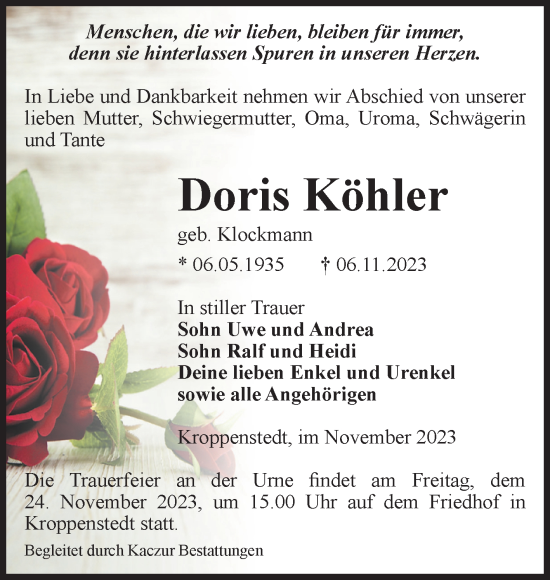 Menschen, die wir lieben, bleiben für immer,
denn sie hinterlassen Spuren in unseren Herzen.

In Liebe und Dankbarkeit nehmen wir Abschied von unserer lieben Mutter, Schwiegermutter, Oma, Uroma, Schwägerin und Tante

Doris Köhler

geb. Klockmann

* 06.05.1935 † 06.11.2023

In stiller Trauer
Sohn Uwe und Andrea
Sohn Ralf und Heidi
Deine lieben Enkel und Urenkel
sowie alle Angehörigen

Kroppenstedt, im November 2023

Die Trauerfeier an der Urne findet am Freitag, dem 24. November 2023, um 15.00 Uhr auf dem Friedhof in Kroppenstedt statt.

Begleitet durch Kaczur Bestattungen